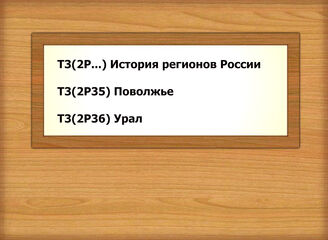 Т3(2Р...) История регионов России

Т3(2Р35) Поволжье

Т3(2Р36) Урал